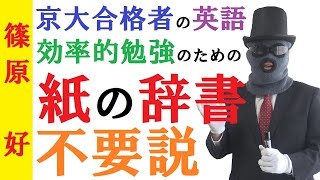 篠原好

京大合格者の英語
効率的勉強のための
紙の辞書
不要説